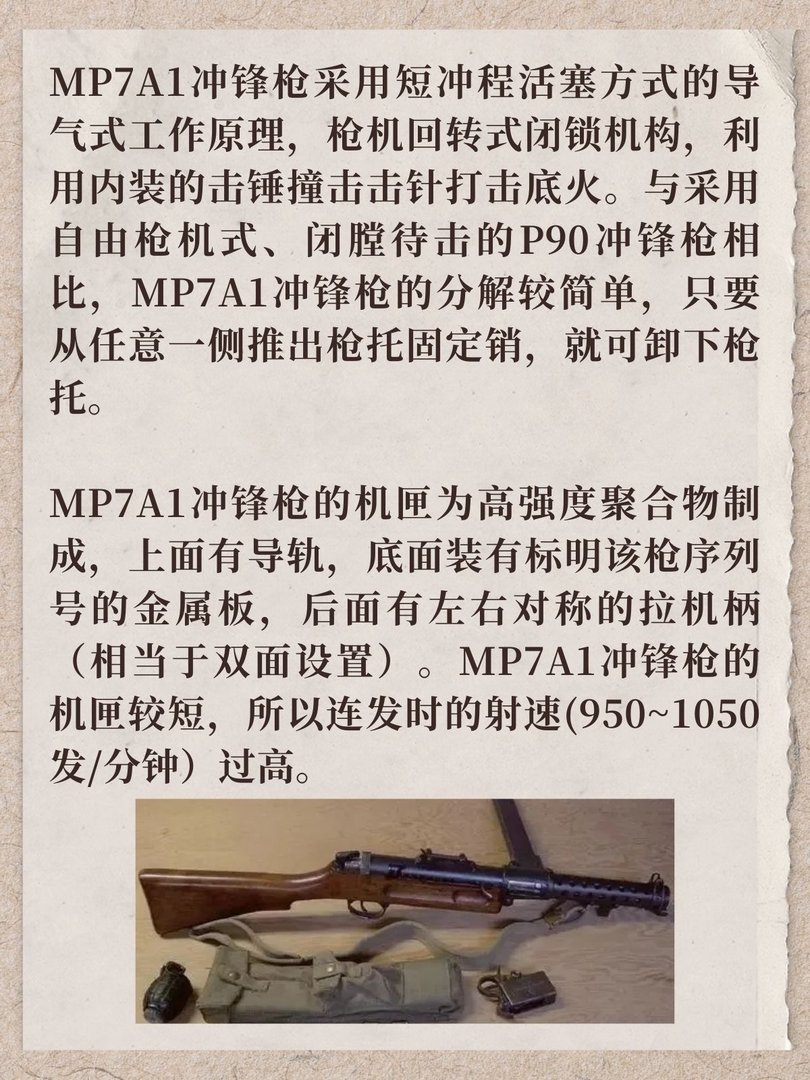 MP7A1冲锋枪采用短冲程活塞方式的导气式工作原理，枪机回转式闭锁机构，利用内装的击锤撞击击针打击底火。与采用自由枪机式、闭膛待击的P90冲锋枪相比，MP7A1冲锋枪的分解较简单，只要从任意一侧推出枪托固定销，就可卸下枪托。

MP7A1冲锋枪的机匣为高强度聚合物制成，上面有导轨，底面装有标明该枪序列号的金属板，后面有左右对称的拉机柄（相当于双面设置）。MP7A1冲锋枪的机匣较短，所以连发时的射速(950~1050发/分钟）过高。